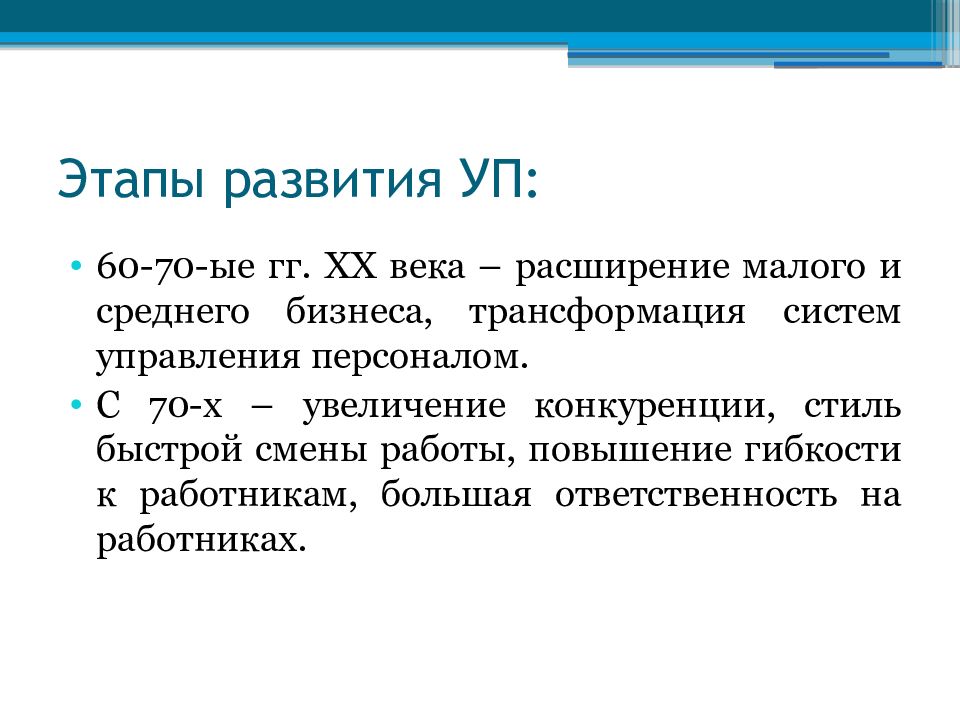 Этапы развития УП:

• 60-70-ые гг. XX века – расширение малого и среднего бизнеса, трансформация систем управления персоналом.
• С 70-х – увеличение конкуренции, стиль быстрой смены работы, повышение гибкости к работникам, большая ответственность на работниках.